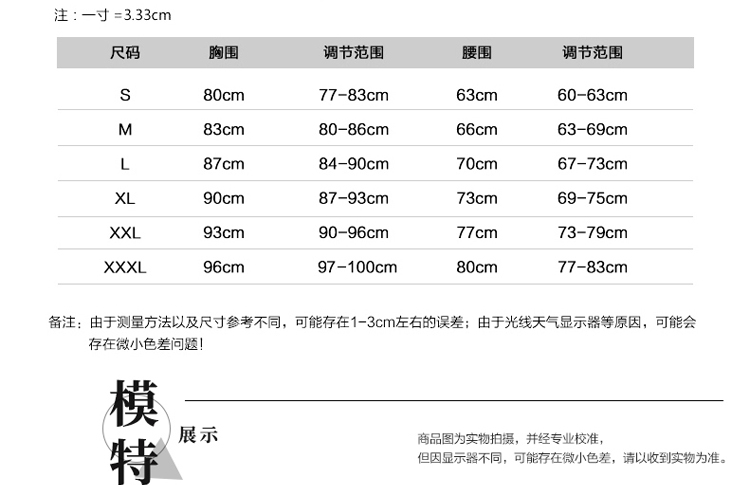 注：一寸 =3.33cm

| 尺码 | 胸围 | 调节范围 | 腰围 | 调节范围 |
|---|---|---|---|---|
| S | 80cm | 77-83cm | 63cm | 60-63cm |
| M | 83cm | 80-86cm | 66cm | 63-69cm |
| L | 87cm | 84-90cm | 70cm | 67-73cm |
| XL | 90cm | 87-93cm | 73cm | 69-75cm |
| XXL | 93cm | 90-96cm | 77cm | 73-79cm |
| XXXL | 96cm | 97-100cm | 80cm | 77-83cm |

备注：由于测量方法以及尺寸参考不同，可能存在1-3cm左右的误差；由于光线天气显示器等原因，可能会存在微小色差问题！

模特

展示

商品图为实物拍摄，并经专业校准，
但因显示器不同，可能存在微小色差，请以收到实物为准。